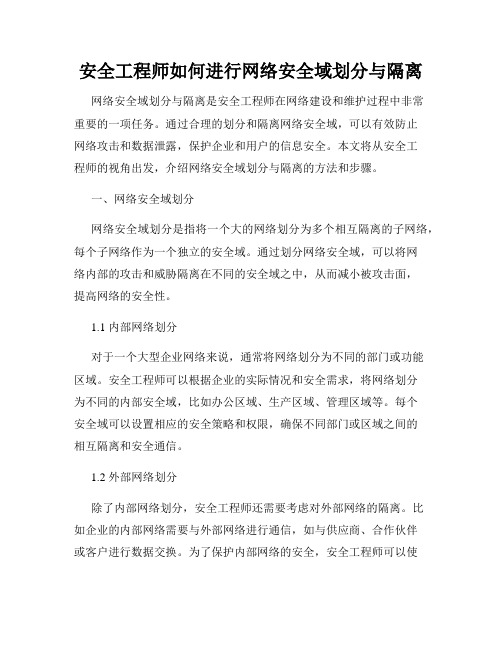 安全工程师如何进行网络安全域划分与隔离

网络安全域划分与隔离是安全工程师在网络建设和维护过程中非常重要的一项任务。通过合理的划分和隔离网络安全域，可以有效防止网络攻击和数据泄露，保护企业和用户的信息安全。本文将从安全工程师的视角出发，介绍网络安全域划分与隔离的方法和步骤。

一、网络安全域划分

网络安全域划分是指将一个大的网络划分为多个相互隔离的子网络，每个子网络作为一个独立的安全域。通过划分网络安全域，可以将网络内部的攻击和威胁隔离在不同的安全域之中，从而减小被攻击面，提高网络的安全性。

1.1 内部网络划分

对于一个大型企业网络来说，通常将网络划分为不同的部门或功能区域。安全工程师可以根据企业的实际情况和安全需求，将网络划分为不同的内部安全域，比如办公区域、生产区域、管理区域等。每个安全域可以设置相应的安全策略和权限，确保不同部门或区域之间的相互隔离和安全通信。

1.2 外部网络划分

除了内部网络划分，安全工程师还需要考虑对外部网络的隔离。比如企业的内部网络需要与外部网络进行通信，如与供应商、合作伙伴或客户进行数据交换。为了保护内部网络的安全，安全工程师可以使